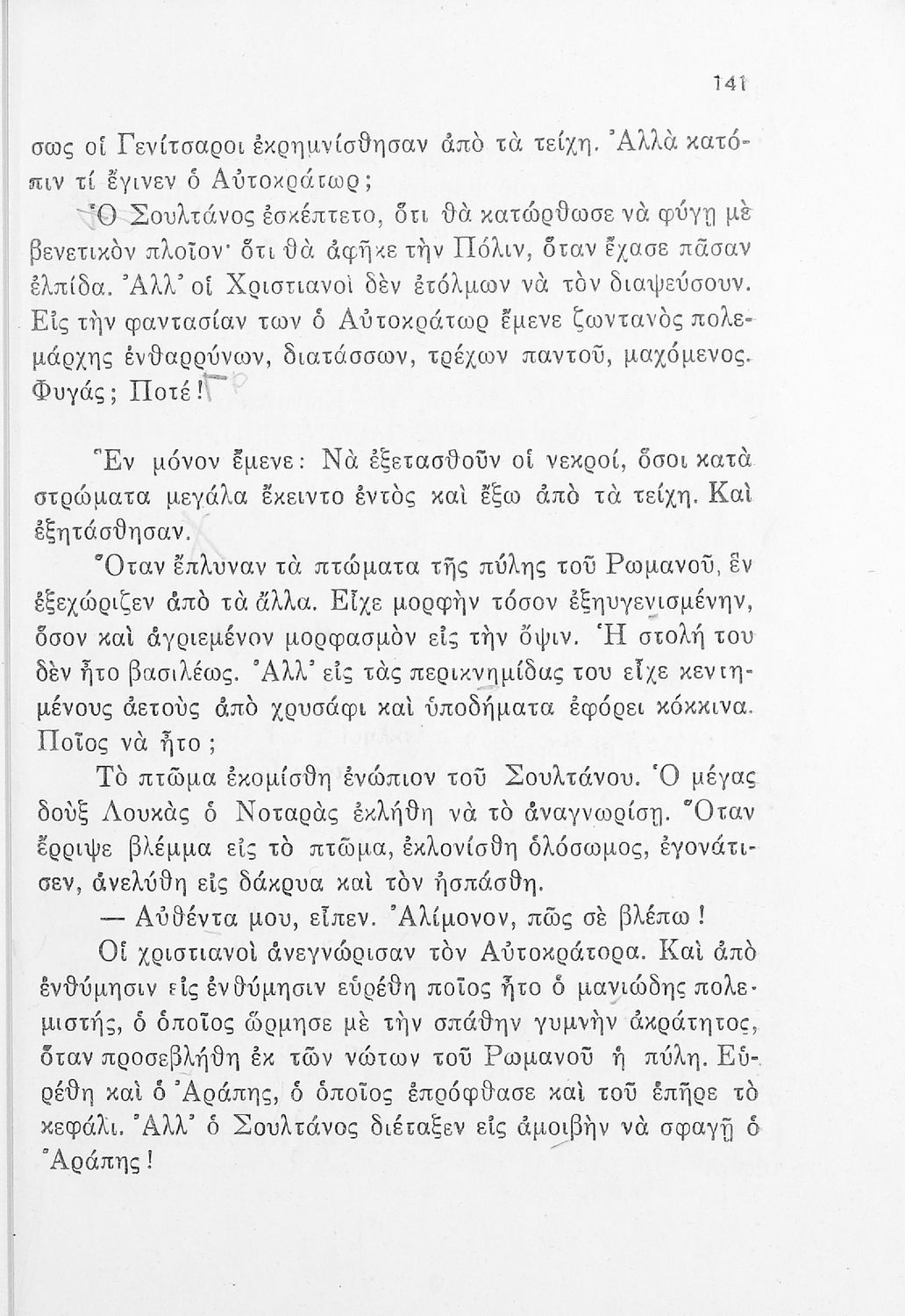 141

σως οἱ Γενίτσαροι ἐκρημνίσθησαν ἀπὸ τὰ τείχη. Ἀλλὰ κατόπιν τί ἔγινεν ὁ Αὐτοκράτωρ;

Ὁ Σουλτάνος ἐσκέπτετο, ὅτι θὰ κατώρθωσε νὰ φύγῃ μὲ βενετικὸν πλοῖον· ὅτι θὰ ἀφῆκε τὴν Πόλιν, ὅταν ἔχασε πᾶσαν ἐλπίδα. Ἀλλ' οἱ Χριστιανοὶ δὲν ἐτόλμων νὰ τὸν διαψεύσουν. Εἰς τὴν φαντασίαν των ὁ Αὐτοκράτωρ ἔμενε ζωντανὸς πολεμάρχης ἐνθαρρύνων, διατάσσων, τρέχων παντοῦ, μαχόμενος. Φυγάς; Ποτέ!

Ἓν μόνον ἔμενε: Νὰ ἐξετασθοῦν οἱ νεκροί, ὅσοι κατὰ στρώματα μεγάλα ἔκειντο ἐντὸς καὶ ἔξω ἀπὸ τὰ τείχη. Καὶ ἐξητάσθησαν.

Ὅταν ἔπλυναν τὰ πτώματα τῆς πύλης τοῦ Ρωμανοῦ, ἓν ἐξεχώριζεν ἀπὸ τὰ ἄλλα. Εἶχε μορφὴν τόσον ἐξηυγενισμένην, ὅσον καὶ ἀγριεμένον μορφασμὸν εἰς τὴν ὄψιν. Ἡ στολή του δὲν ἦτο βασιλέως. Ἀλλ' εἰς τὰς περικνημίδας του εἶχε κεντημένους ἀετοὺς ἀπὸ χρυσάφι καὶ ὑποδήματα ἐφόρει κόκκινα. Ποῖος νὰ ἦτο;

Τὸ πτῶμα ἐκομίσθη ἐνώπιον τοῦ Σουλτάνου. Ὁ μέγας δοὺξ Λουκὰς ὁ Νοταρὰς ἐκλήθη νὰ τὸ ἀναγνωρίσῃ. Ὅταν ἔρριψε βλέμμα εἰς τὸ πτῶμα, ἐκλονίσθη ὁλόσωμος, ἐγονάτισεν, ἀνελύθη εἰς δάκρυα καὶ τὸν ἠσπάσθη.

— Αὐθέντα μου, εἶπεν. Ἀλίμονον, πῶς σὲ βλέπω!

Οἱ χριστιανοὶ ἀνεγνώρισαν τὸν Αὐτοκράτορα. Καὶ ἀπὸ ἐνθύμησιν εἰς ἐνθύμησιν εὑρέθη ποῖος ἦτο ὁ μανιώδης πολεμιστής, ὁ ὁποῖος ὥρμησε μὲ τὴν σπάθην γυμνὴν ἀκράτητος, ὅταν προσεβλήθη ἐκ τῶν νώτων τοῦ Ρωμανοῦ ἡ πύλη. Εὑρέθη καὶ ὁ Ἀράπης, ὁ ὁποῖος ἐπρόφθασε καὶ τοῦ ἐπῆρε τὸ κεφάλι. Ἀλλ' ὁ Σουλτάνος διέταξεν εἰς ἀμοιβὴν νὰ σφαγῇ ὁ Ἀράπης!